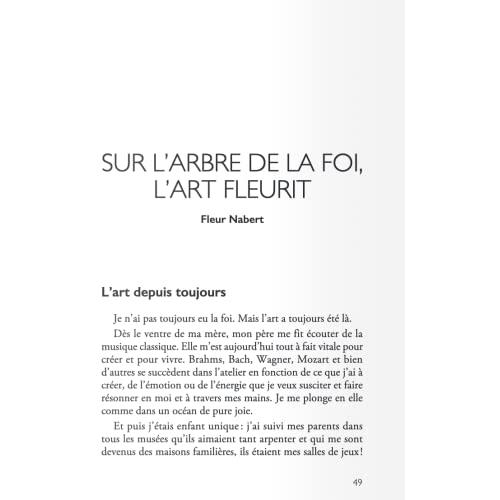 SUR L'ARBRE DE LA FOI, L'ART FLEURIT

Fleur Nabert

L'art depuis toujours

Je n'ai pas toujours eu la foi. Mais l'art a toujours été là.

Dès le ventre de ma mère, mon père me fit écouter de la musique classique. Elle m'est aujourd'hui tout à fait vitale pour créer et pour vivre. Brahms, Bach, Wagner, Mozart et bien d'autres se succèdent dans l'atelier en fonction de ce que j'ai à créer, de l'émotion ou de l'énergie que je veux susciter et faire résonner en moi et à travers mes mains. Je me plonge en elle comme dans un océan de pure joie.

Et puis j'étais enfant unique : j'ai suivi mes parents dans tous les musées qu'ils aimaient tant arpenter et qui me sont devenus des maisons familières, ils étaient mes salles de jeux !

49